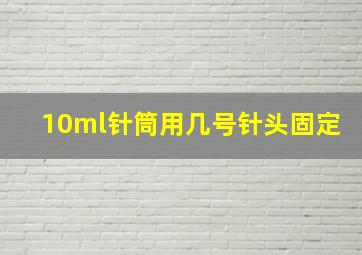 10ml针筒用几号针头固定